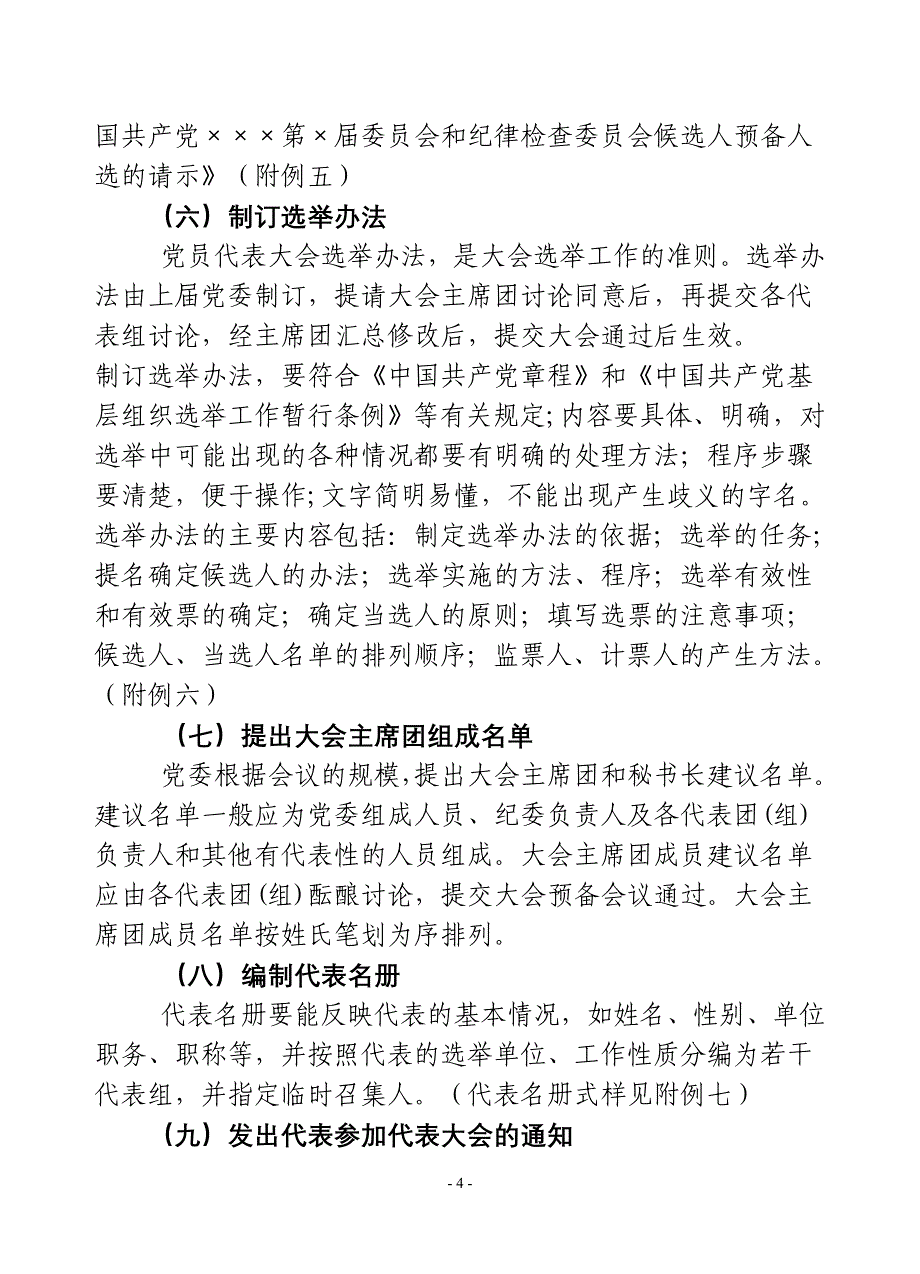 国共产党×××第×届委员会和纪律检查委员会候选人预备人选的请示》（附例五）

（六）制订选举办法

党员代表大会选举办法，是大会选举工作的准则。选举办法由上届党委制订，提请大会主席团讨论同意后，再提交各代表组讨论，经主席团汇总修改后，提交大会通过后生效。

制订选举办法，要符合《中国共产党章程》和《中国共产党基层组织选举工作暂行条例》等有关规定;内容要具体、明确，对选举中可能出现的各种情况都要有明确的处理方法；程序步骤要清楚，便于操作;文字简明易懂，不能出现产生歧义的字名。选举办法的主要内容包括：制定选举办法的依据；选举的任务；提名确定候选人的办法；选举实施的方法、程序；选举有效性和有效票的确定；确定当选人的原则；填写选票的注意事项；候选人、当选人名单的排列顺序；监票人、计票人的产生方法。（附例六）

（七）提出大会主席团组成名单

党委根据会议的规模，提出大会主席团和秘书长建议名单。建议名单一般应为党委组成人员、纪委负责人及各代表团（组）负责人和其他有代表性的人员组成。大会主席团成员建议名单应由各代表团（组）酝酿讨论，提交大会预备会议通过。大会主席团成员名单按姓氏笔划为序排列。

（八）编制代表名册

代表名册要能反映代表的基本情况，如姓名、性别、单位职务、职称等，并按照代表的选举单位、工作性质分编为若干代表组，并指定临时召集人。（代表名册式样见附例七）

（九）发出代表参加代表大会的通知

- 4 -